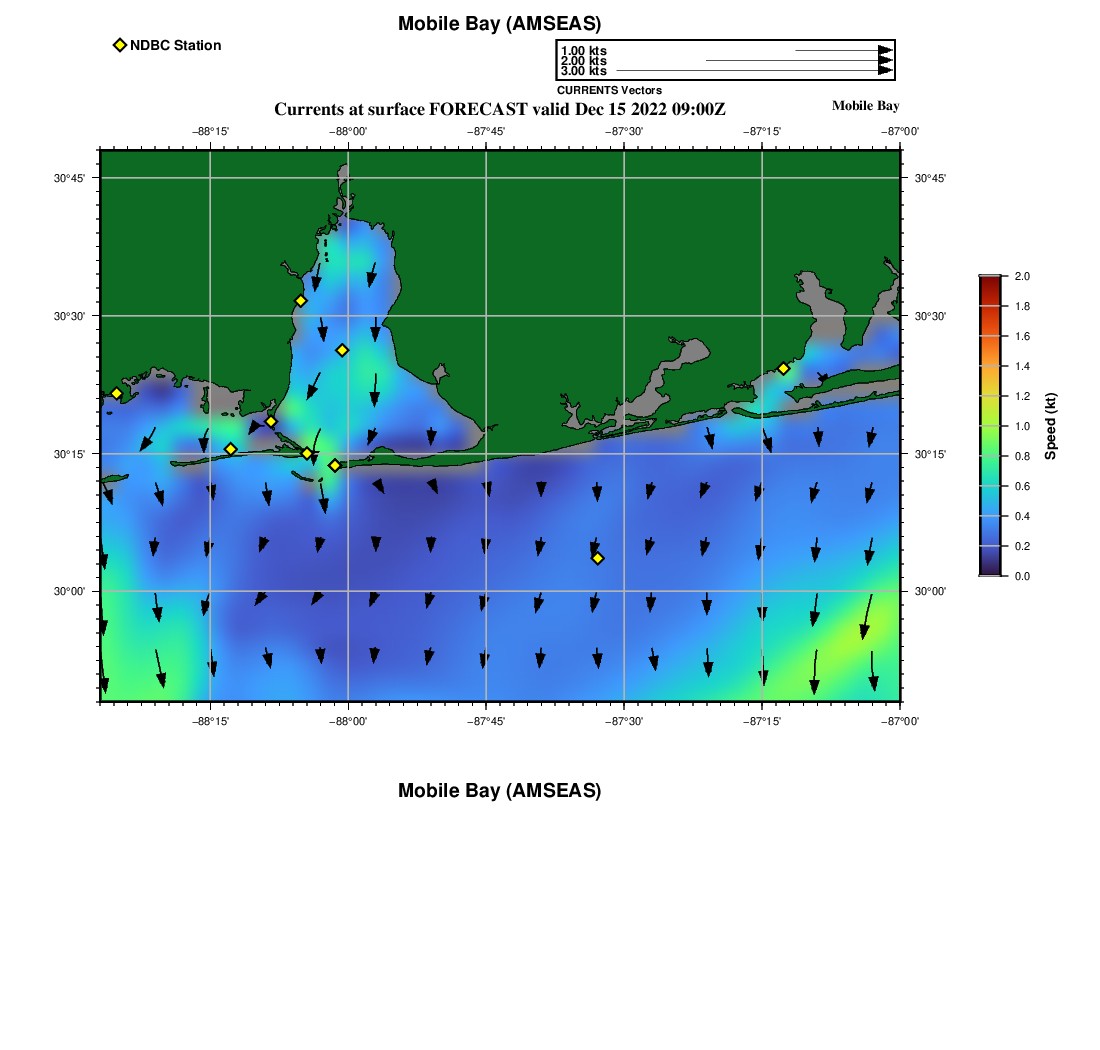 Mobile Bay (AMSEAS)

NDBC Station

1.00 kts
2.00 kts
3.00 kts
CURRENTS Vectors

Currents at surface FORECAST valid Dec 15 2022 09:00Z

Mobile Bay

−88°15' −88°00' −87°45' −87°30' −87°15' −87°00'

30°45'
30°30'
30°15'
30°00'

30°45'
30°30'
30°15'
30°00'

−88°15' −88°00' −87°45' −87°30' −87°15' −87°00'

2.0
1.8
1.6
1.4
1.2
1.0
0.8
0.6
0.4
0.2
0.0
Speed (kt)

Mobile Bay (AMSEAS)